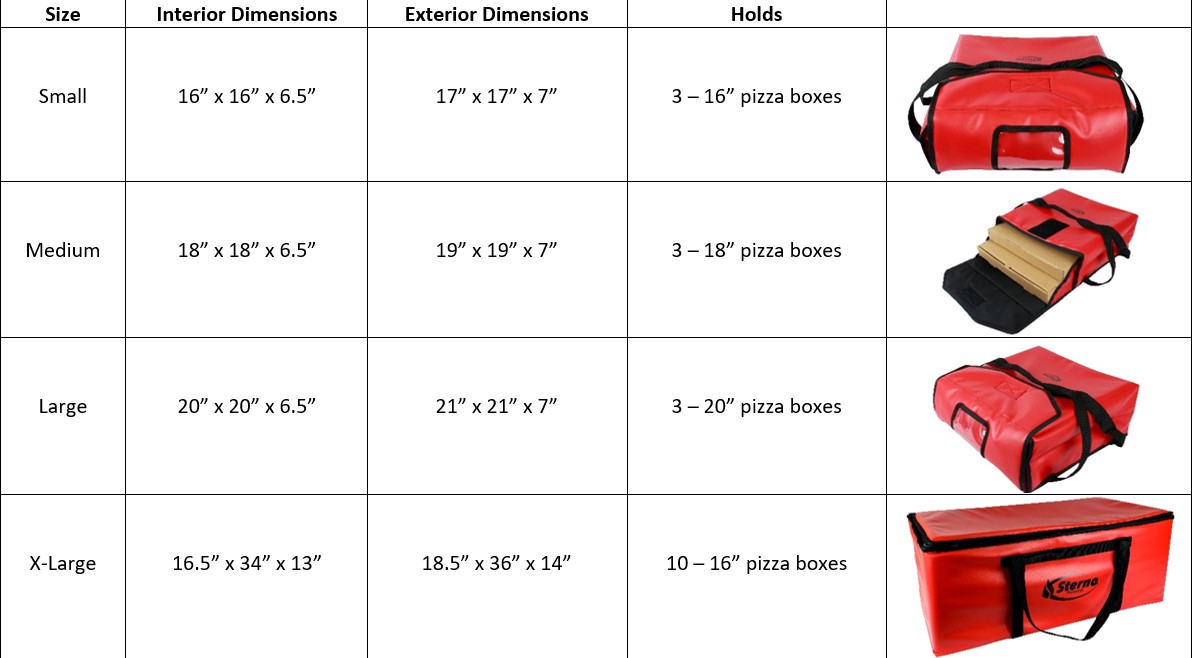 | Size | Interior Dimensions | Exterior Dimensions | Holds | |
|---|---|---|---|---|
| Small | 16” x 16” x 6.5” | 17” x 17” x 7” | 3 – 16” pizza boxes | |
| Medium | 18” x 18” x 6.5” | 19” x 19” x 7” | 3 – 18” pizza boxes | |
| Large | 20” x 20” x 6.5” | 21” x 21” x 7” | 3 – 20” pizza boxes | |
| X-Large | 16.5” x 34” x 13” | 18.5” x 36” x 14” | 10 – 16” pizza boxes | Sterno |